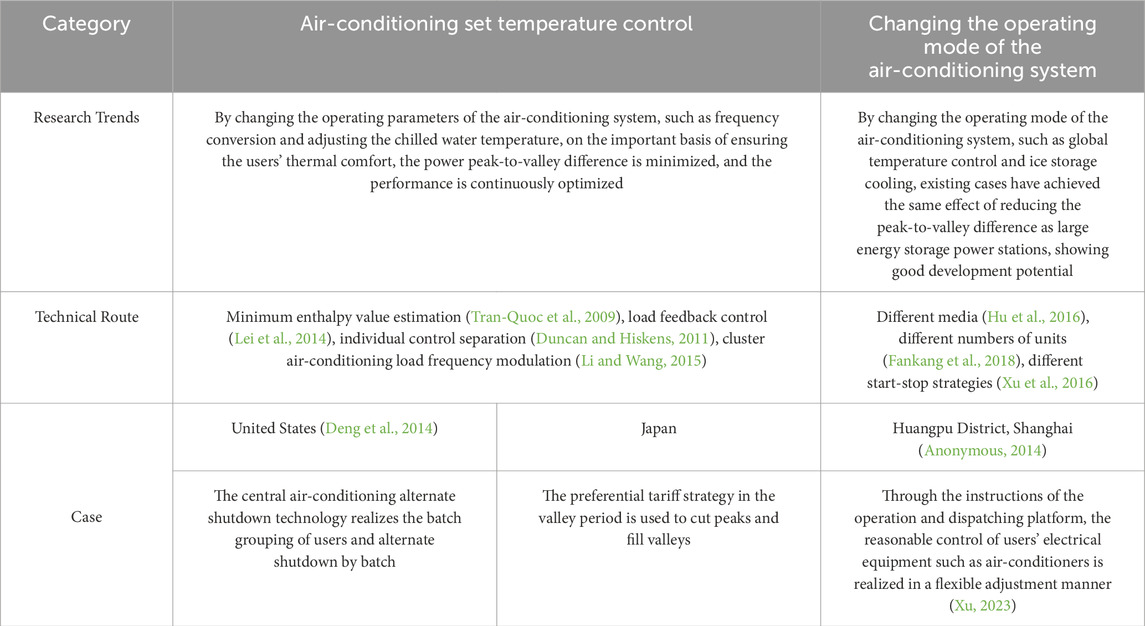 | Category | Air-conditioning set temperature control | | Changing the operating mode of the air-conditioning system |
|---|---|---|---|
| Research Trends | By changing the operating parameters of the air-conditioning system, such as frequency conversion and adjusting the chilled water temperature, on the important basis of ensuring the users' thermal comfort, the power peak-to-valley difference is minimized, and the performance is continuously optimized | | By changing the operating mode of the air-conditioning system, such as global temperature control and ice storage cooling, existing cases have achieved the same effect of reducing the peak-to-valley difference as large energy storage power stations, showing good development potential |
| Technical Route | Minimum enthalpy value estimation (Tran-Quoc et al., 2009), load feedback control (Lei et al., 2014), individual control separation (Duncan and Hiskens, 2011), cluster air-conditioning load frequency modulation (Li and Wang, 2015) | | Different media (Hu et al., 2016), different numbers of units (Fankang et al., 2018), different start-stop strategies (Xu et al., 2016) |
| Case | United States (Deng et al., 2014) | Japan | Huangpu District, Shanghai (Anonymous, 2014) |
| | The central air-conditioning alternate shutdown technology realizes the batch grouping of users and alternate shutdown by batch | The preferential tariff strategy in the valley period is used to cut peaks and fill valleys | Through the instructions of the operation and dispatching platform, the reasonable control of users' electrical equipment such as air-conditioners is realized in a flexible adjustment manner (Xu, 2023) |